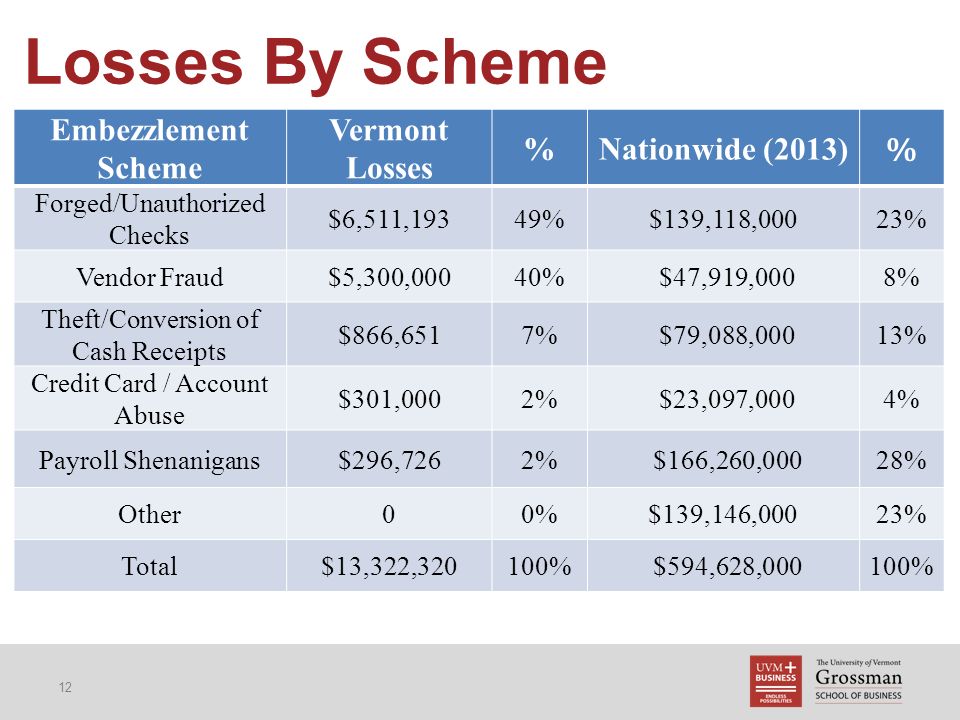 Losses By Scheme

| Embezzlement Scheme | Vermont Losses | % | Nationwide (2013) | % |
|---|---|---|---|---|
| Forged/Unauthorized Checks | \$6,511,193 | 49% | \$139,118,000 | 23% |
| Vendor Fraud | \$5,300,000 | 40% | \$47,919,000 | 8% |
| Theft/Conversion of Cash Receipts | \$866,651 | 7% | \$79,088,000 | 13% |
| Credit Card / Account Abuse | \$301,000 | 2% | \$23,097,000 | 4% |
| Payroll Shenanigans | \$296,726 | 2% | \$166,260,000 | 28% |
| Other | 0 | 0% | \$139,146,000 | 23% |
| Total | \$13,322,320 | 100% | \$594,628,000 | 100% |

12

UVM BUSINESS ENDLESS POSSIBILITIES
The University of Vermont Grossman SCHOOL OF BUSINESS